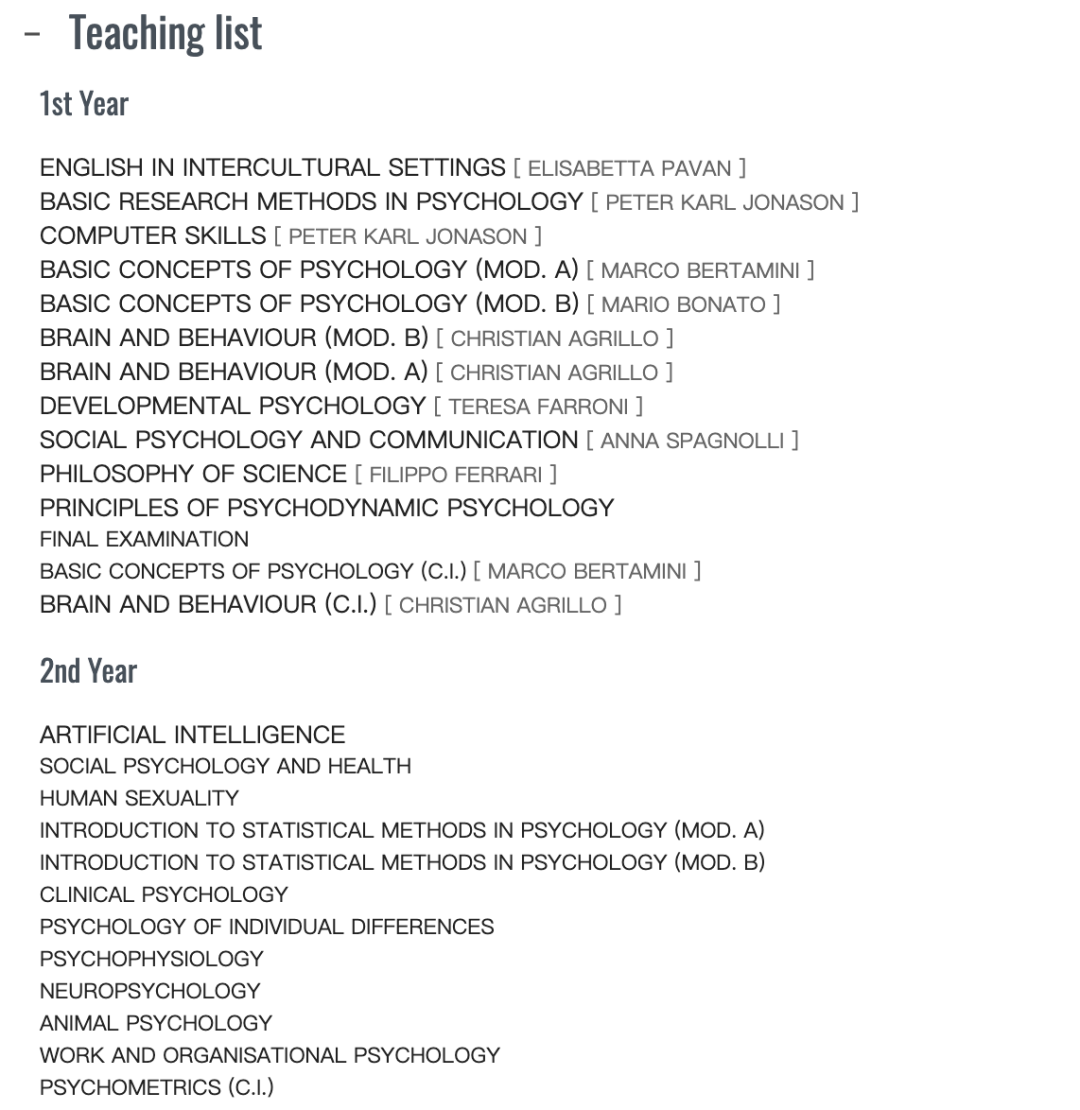 – Teaching list

1st Year

ENGLISH IN INTERCULTURAL SETTINGS [ ELISABETTA PAVAN ]
BASIC RESEARCH METHODS IN PSYCHOLOGY [ PETER KARL JONASON ]
COMPUTER SKILLS [ PETER KARL JONASON ]
BASIC CONCEPTS OF PSYCHOLOGY (MOD. A) [ MARCO BERTAMINI ]
BASIC CONCEPTS OF PSYCHOLOGY (MOD. B) [ MARIO BONATO ]
BRAIN AND BEHAVIOUR (MOD. B) [ CHRISTIAN AGRILLO ]
BRAIN AND BEHAVIOUR (MOD. A) [ CHRISTIAN AGRILLO ]
DEVELOPMENTAL PSYCHOLOGY [ TERESA FARRONI ]
SOCIAL PSYCHOLOGY AND COMMUNICATION [ ANNA SPAGNOLLI ]
PHILOSOPHY OF SCIENCE [ FILIPPO FERRARI ]
PRINCIPLES OF PSYCHODYNAMIC PSYCHOLOGY
FINAL EXAMINATION
BASIC CONCEPTS OF PSYCHOLOGY (C.I.) [ MARCO BERTAMINI ]
BRAIN AND BEHAVIOUR (C.I.) [ CHRISTIAN AGRILLO ]

2nd Year

ARTIFICIAL INTELLIGENCE
SOCIAL PSYCHOLOGY AND HEALTH
HUMAN SEXUALITY
INTRODUCTION TO STATISTICAL METHODS IN PSYCHOLOGY (MOD. A)
INTRODUCTION TO STATISTICAL METHODS IN PSYCHOLOGY (MOD. B)
CLINICAL PSYCHOLOGY
PSYCHOLOGY OF INDIVIDUAL DIFFERENCES
PSYCHOPHYSIOLOGY
NEUROPSYCHOLOGY
ANIMAL PSYCHOLOGY
WORK AND ORGANISATIONAL PSYCHOLOGY
PSYCHOMETRICS (C.I.)